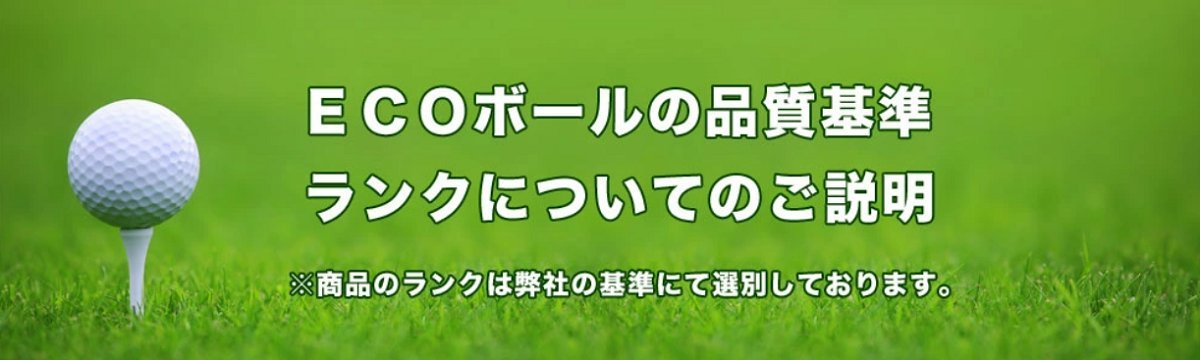 ＥＣＯボールの品質基準
ランクについてのご説明

※商品のランクは弊社の基準にて選別しております。